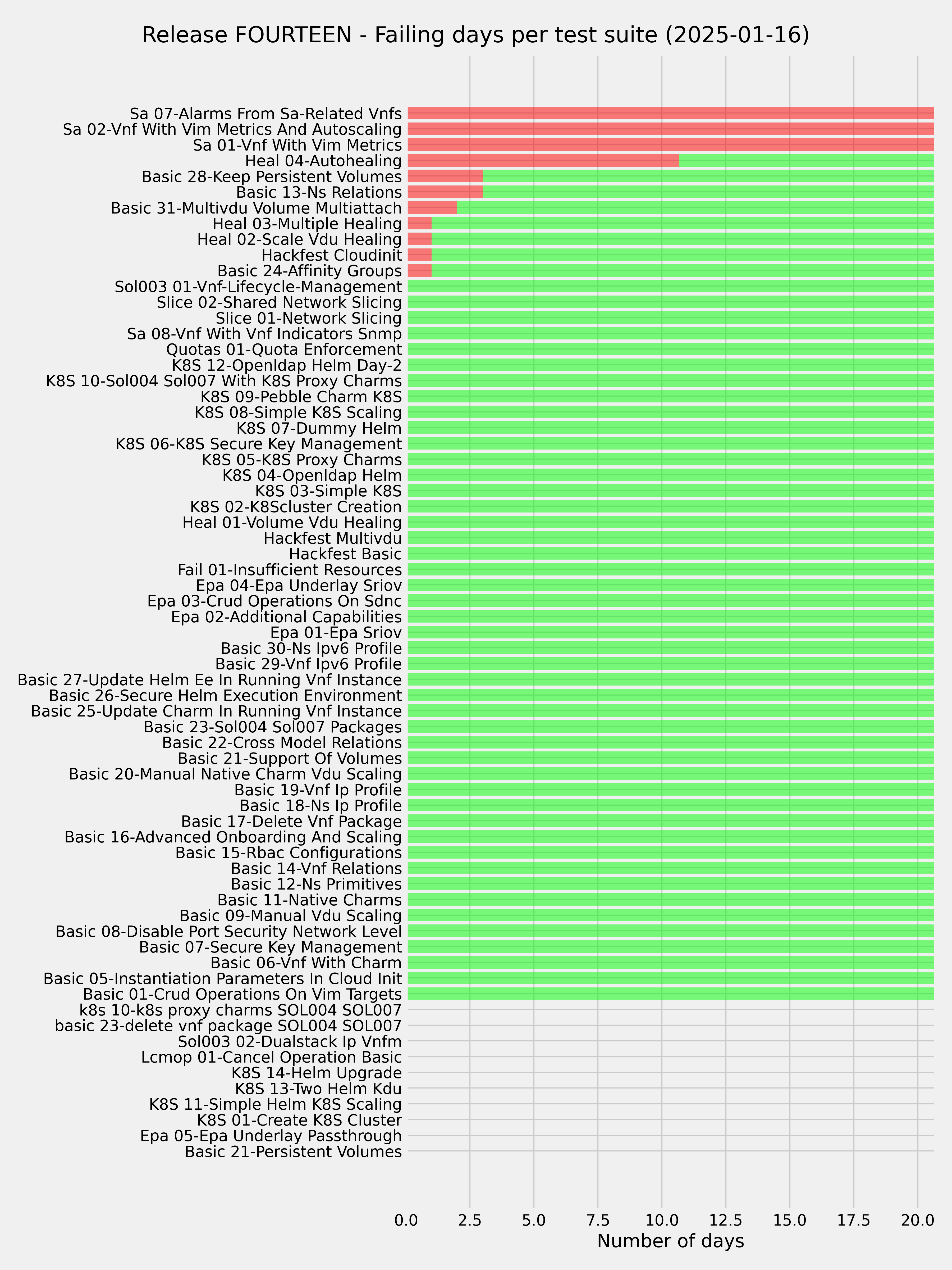 Release FOURTEEN - Failing days per test suite (2025-01-16)

Sa 07-Alarms From Sa-Related Vnfs
Sa 02-Vnf With Vim Metrics And Autoscaling
Sa 01-Vnf With Vim Metrics
Heal 04-Autohealing
Basic 28-Keep Persistent Volumes
Basic 13-Ns Relations
Basic 31-Multivdu Volume Multiattach
Heal 03-Multiple Healing
Heal 02-Scale Vdu Healing
Hackfest Cloudinit
Basic 24-Affinity Groups
Sol003 01-Vnf-Lifecycle-Management
Slice 02-Shared Network Slicing
Slice 01-Network Slicing
Sa 08-Vnf With Vnf Indicators Snmp
Quotas 01-Quota Enforcement
K8S 12-Openldap Helm Day-2
K8S 10-Sol004 Sol007 With K8S Proxy Charms
K8S 09-Pebble Charm K8S
K8S 08-Simple K8S Scaling
K8S 07-Dummy Helm
K8S 06-K8S Secure Key Management
K8S 05-K8S Proxy Charms
K8S 04-Openldap Helm
K8S 03-Simple K8S
K8S 02-K8Scluster Creation
Heal 01-Volume Vdu Healing
Hackfest Multivdu
Hackfest Basic
Fail 01-Insufficient Resources
Epa 04-Epa Underlay Sriov
Epa 03-Crud Operations On Sdnc
Epa 02-Additional Capabilities
Epa 01-Epa Sriov
Basic 30-Ns Ipv6 Profile
Basic 29-Vnf Ipv6 Profile
Basic 27-Update Helm Ee In Running Vnf Instance
Basic 26-Secure Helm Execution Environment
Basic 25-Update Charm In Running Vnf Instance
Basic 23-Sol004 Sol007 Packages
Basic 22-Cross Model Relations
Basic 21-Support Of Volumes
Basic 20-Manual Native Charm Vdu Scaling
Basic 19-Vnf Ip Profile
Basic 18-Ns Ip Profile
Basic 17-Delete Vnf Package
Basic 16-Advanced Onboarding And Scaling
Basic 15-Rbac Configurations
Basic 14-Vnf Relations
Basic 12-Ns Primitives
Basic 11-Native Charms
Basic 09-Manual Vdu Scaling
Basic 08-Disable Port Security Network Level
Basic 07-Secure Key Management
Basic 06-Vnf With Charm
Basic 05-Instantiation Parameters In Cloud Init
Basic 01-Crud Operations On Vim Targets
k8s 10-k8s proxy charms SOL004 SOL007
basic 23-delete vnf package SOL004 SOL007
Sol003 02-Dualstack Ip Vnfm
Lcmop 01-Cancel Operation Basic
K8S 14-Helm Upgrade
K8S 13-Two Helm Kdu
K8S 11-Simple Helm K8S Scaling
K8S 01-Create K8S Cluster
Epa 05-Epa Underlay Passthrough
Basic 21-Persistent Volumes

0.0 2.5 5.0 7.5 10.0 12.5 15.0 17.5 20.0
Number of days